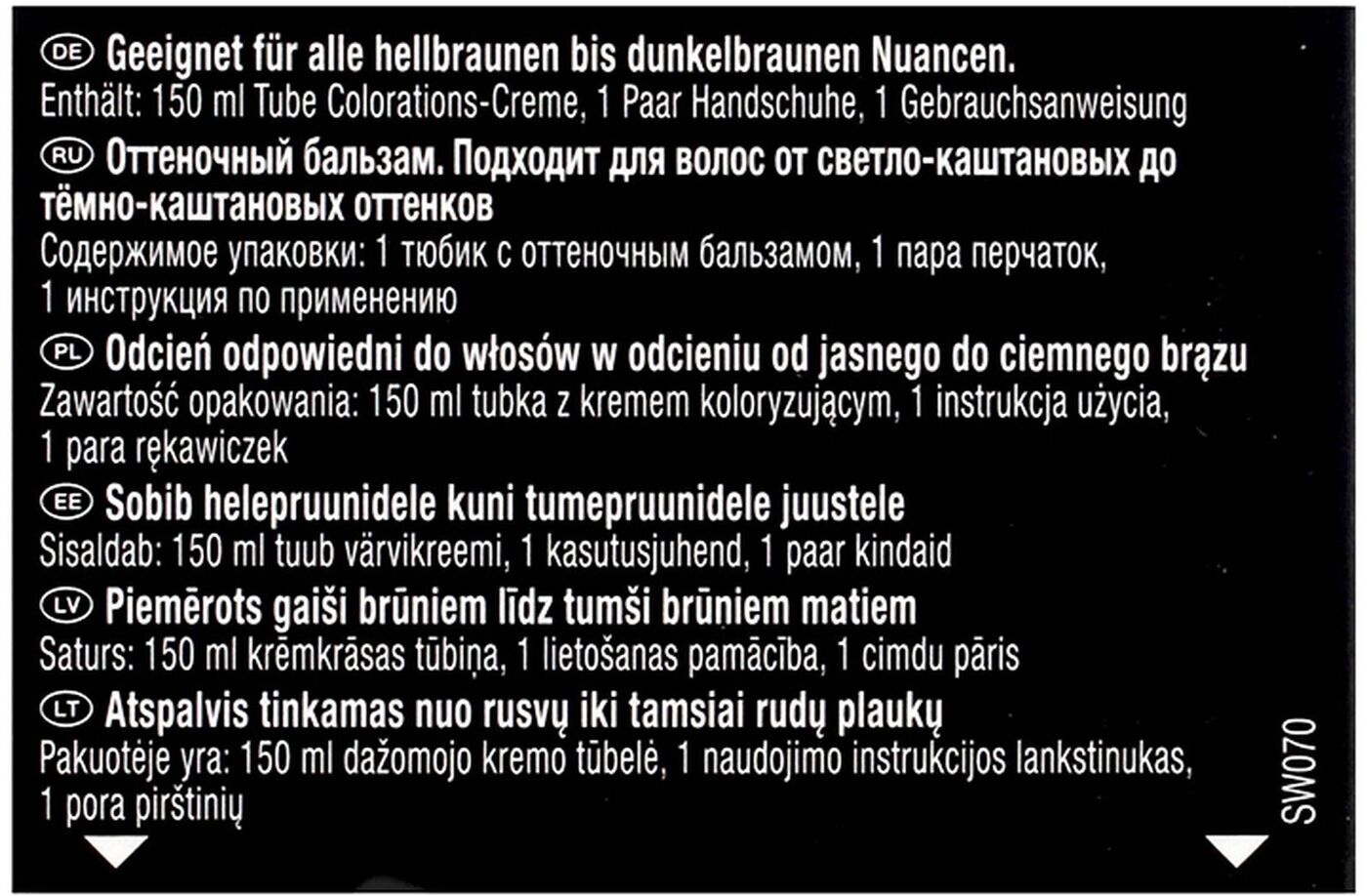 DE Geeignet für alle hellbraunen bis dunkelbraunen Nuancen.
Enthält: 150 ml Tube Colorations-Creme, 1 Paar Handschuhe, 1 Gebrauchsanweisung

RU Оттеночный бальзам. Подходит для волос от светло-каштановых до тёмно-каштановых оттенков
Содержимое упаковки: 1 тюбик с оттеночным бальзамом, 1 пара перчаток, 1 инструкция по применению

PL Odcień odpowiedni do włosów w odcieniu od jasnego do ciemnego brązu
Zawartość opakowania: 150 ml tubka z kremem koloryzującym, 1 instrukcja użycia, 1 para rękawiczek

EE Sobib helepruunidele kuni tumepruunidele juustele
Sisaldab: 150 ml tuub värvikreemi, 1 kasutusjuhend, 1 paar kindaid

LV Piemērots gaiši brūniem līdz tumši brūniem matiem
Saturs: 150 ml krēmkrāsas tūbiņa, 1 lietošanas pamācība, 1 cimdu pāris

LT Atspalvis tinkamas nuo rusvų iki tamsiai rudų plaukų
Pakuotėje yra: 150 ml dažomojo kremo tūbelė, 1 naudojimo instrukcijos lankstinukas, 1 pora pirštinių

SW070